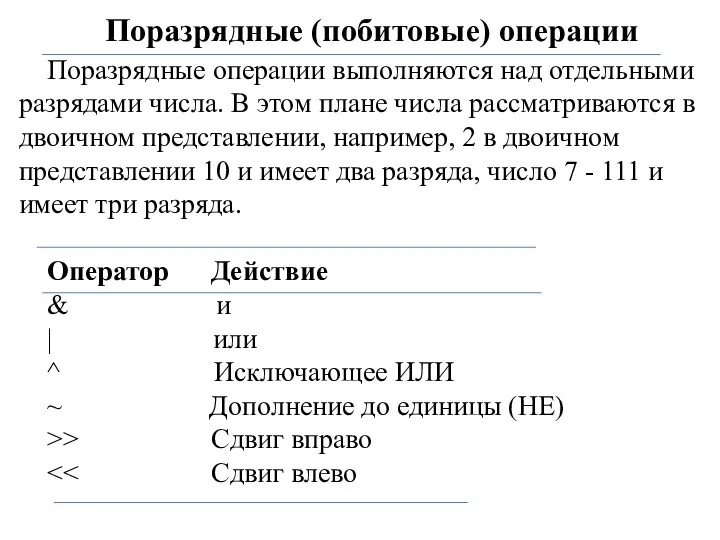 Поразрядные (побитовые) операции

Поразрядные операции выполняются над отдельными разрядами числа. В этом плане числа рассматриваются в двоичном представлении, например, 2 в двоичном представлении 10 и имеет два разряда, число 7 - 111 и имеет три разряда.

| Оператор | Действие |
|---|---|
| & | и |
| \| | или |
| ^ | Исключающее ИЛИ |
| ~ | Дополнение до единицы (НЕ) |
| >> | Сдвиг вправо |
| << | Сдвиг влево |